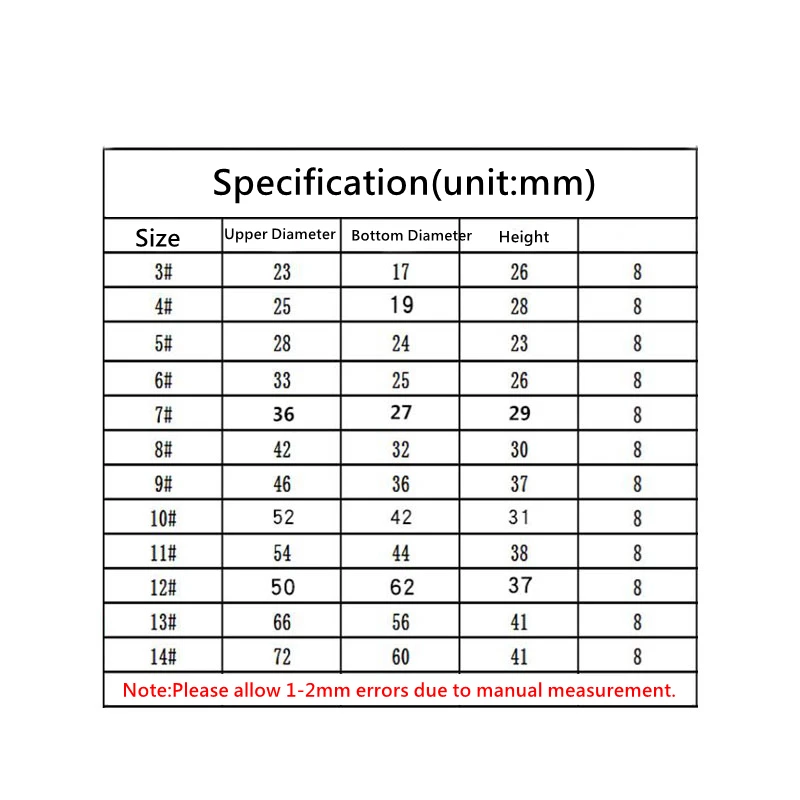 Specification(unit:mm)

| Size | Upper Diameter | Bottom Diameter | Height | |
|---|---|---|---|---|
| 3# | 23 | 17 | 26 | 8 |
| 4# | 25 | 19 | 28 | 8 |
| 5# | 28 | 24 | 23 | 8 |
| 6# | 33 | 25 | 26 | 8 |
| 7# | 36 | 27 | 29 | 8 |
| 8# | 42 | 32 | 30 | 8 |
| 9# | 46 | 36 | 37 | 8 |
| 10# | 52 | 42 | 31 | 8 |
| 11# | 54 | 44 | 38 | 8 |
| 12# | 50 | 62 | 37 | 8 |
| 13# | 66 | 56 | 41 | 8 |
| 14# | 72 | 60 | 41 | 8 |

Note:Please allow 1-2mm errors due to manual measurement.